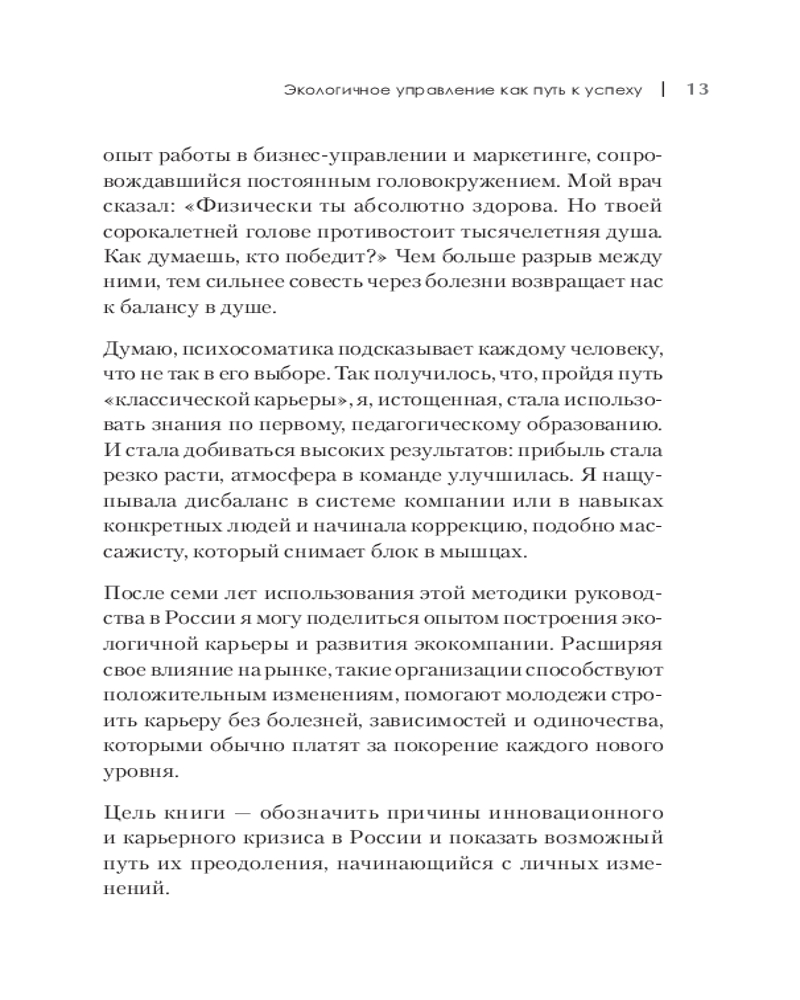 Экологичное управление как путь к успеху | 13

опыт работы в бизнес-управлении и маркетинге, сопровождавшийся постоянным головокружением. Мой врач сказал: «Физически ты абсолютно здорова. Но твоей сорокалетней голове противостоит тысячелетняя душа. Как думаешь, кто победит?» Чем больше разрыв между ними, тем сильнее совесть через болезни возвращает нас к балансу в душе.

Думаю, психосоматика подсказывает каждому человеку, что не так в его выборе. Так получилось, что, пройдя путь «классической карьеры», я, истощенная, стала использовать знания по первому, педагогическому образованию. И стала добиваться высоких результатов: прибыль стала резко расти, атмосфера в команде улучшилась. Я нащупывала дисбаланс в системе компании или в навыках конкретных людей и начинала коррекцию, подобно массажисту, который снимает блок в мышцах.

После семи лет использования этой методики руководства в России я могу поделиться опытом построения экологичной карьеры и развития экокомпании. Расширяя свое влияние на рынке, такие организации способствуют положительным изменениям, помогают молодежи строить карьеру без болезней, зависимостей и одиночества, которыми обычно платят за покорение каждого нового уровня.

Цель книги — обозначить причины инновационного и карьерного кризиса в России и показать возможный путь их преодоления, начинающийся с личных изменений.